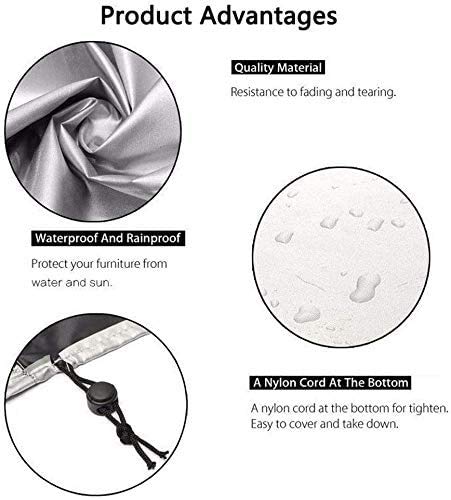 Product Advantages

Quality Material

Resistance to fading and tearing.

Waterproof And Rainproof

Protect your furniture from water and sun.

A Nylon Cord At The Bottom

A nylon cord at the bottom for tighten. Easy to cover and take down.